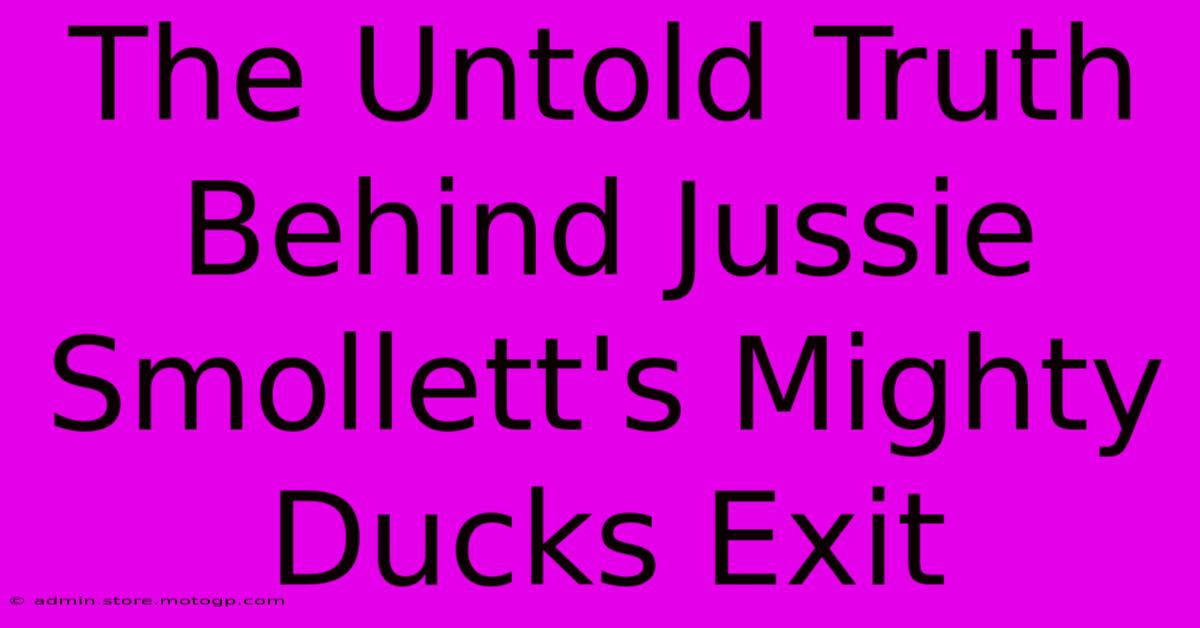 The Untold Truth Behind Jussie Smollett's Mighty Ducks Exit

© admin.store.motogp.com